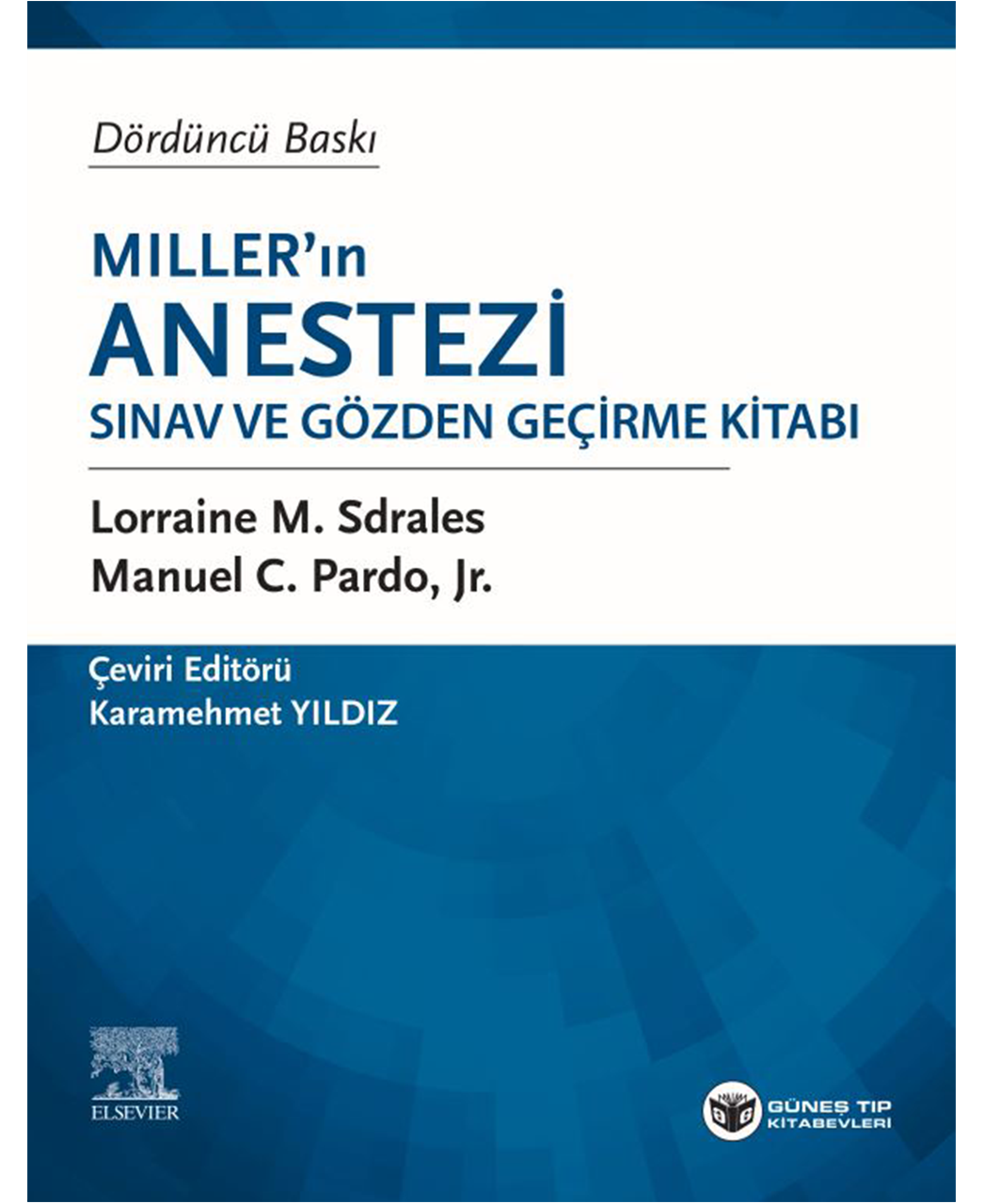 Dördüncü Baskı

MILLER'ın
ANESTEZİ
SINAV VE GÖZDEN GEÇİRME KİTABI

Lorraine M. Sdrales
Manuel C. Pardo, Jr.

Çeviri Editörü
Karamehmet YILDIZ

ELSEVIER

GÜNEŞ TIP
KİTABEVLERİ